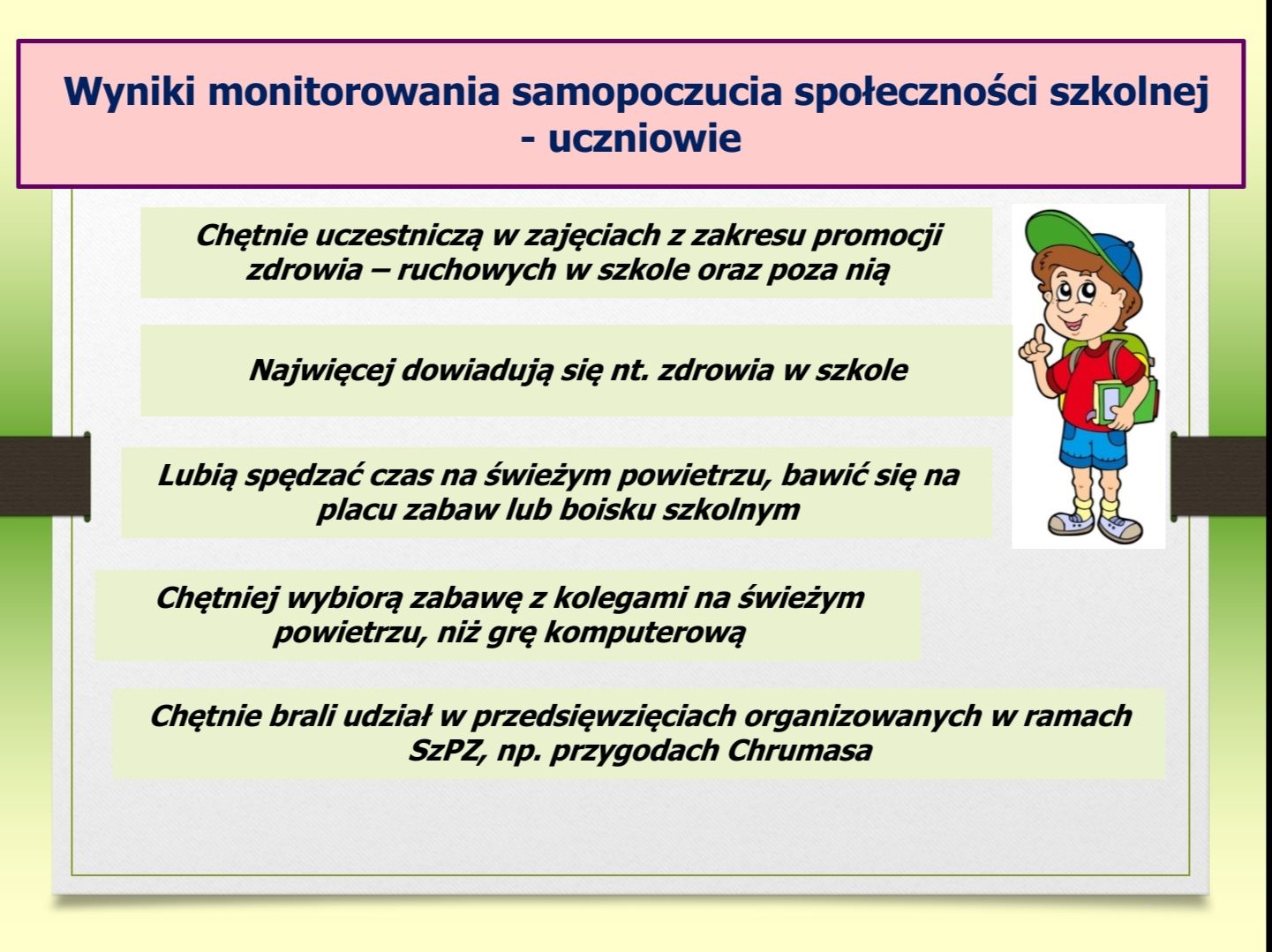 Wyniki monitorowania samopoczucia społeczności szkolnej - uczniowie

Chętnie uczestniczą w zajęciach z zakresu promocji zdrowia – ruchowych w szkole oraz poza nią

Najwięcej dowiadują się nt. zdrowia w szkole

Lubią spędzać czas na świeżym powietrzu, bawić się na placu zabaw lub boisku szkolnym

Chętniej wybiorą zabawę z kolegami na świeżym powietrzu, niż grę komputerową

Chętnie brali udział w przedsięwzięciach organizowanych w ramach SzPZ, np. przygodach Chrumasa